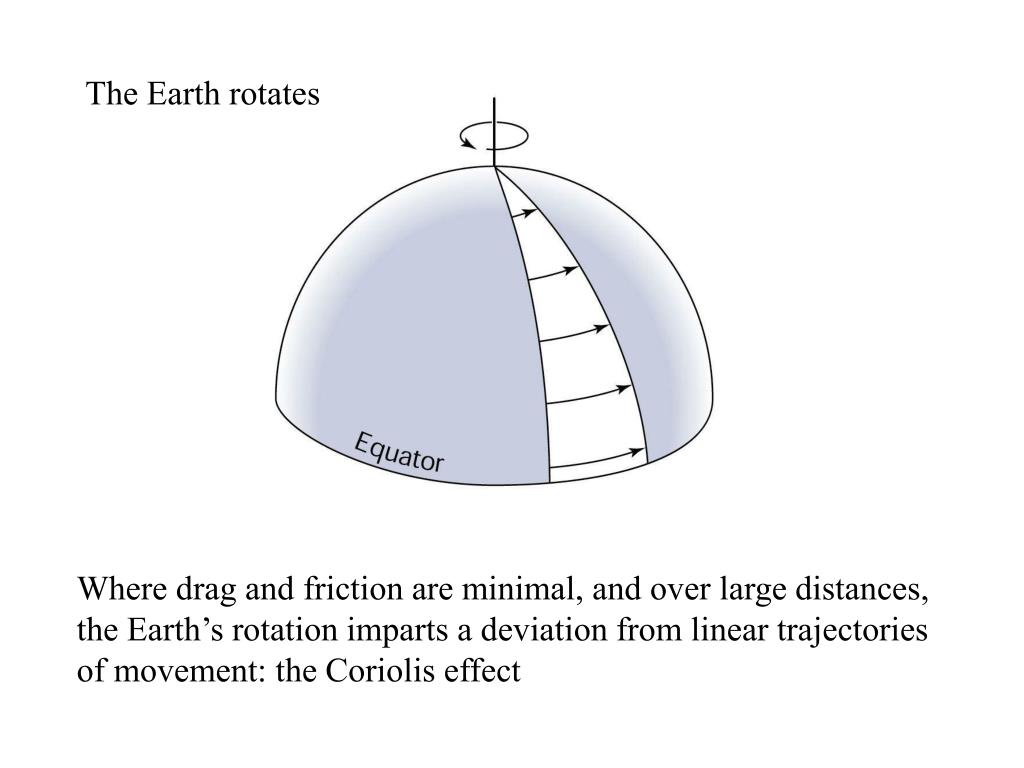 The Earth rotates

Equator

Where drag and friction are minimal, and over large distances, the Earth’s rotation imparts a deviation from linear trajectories of movement: the Coriolis effect